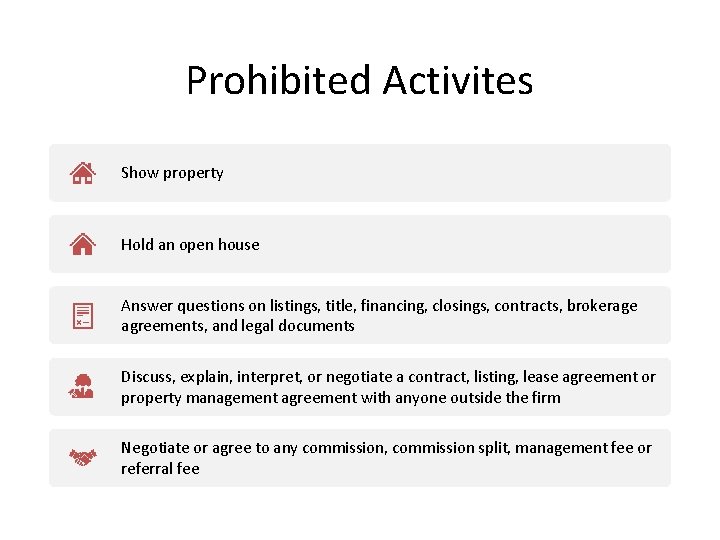 Prohibited Activites

Show property

Hold an open house

Answer questions on listings, title, financing, closings, contracts, brokerage agreements, and legal documents

Discuss, explain, interpret, or negotiate a contract, listing, lease agreement or property management agreement with anyone outside the firm

Negotiate or agree to any commission, commission split, management fee or referral fee